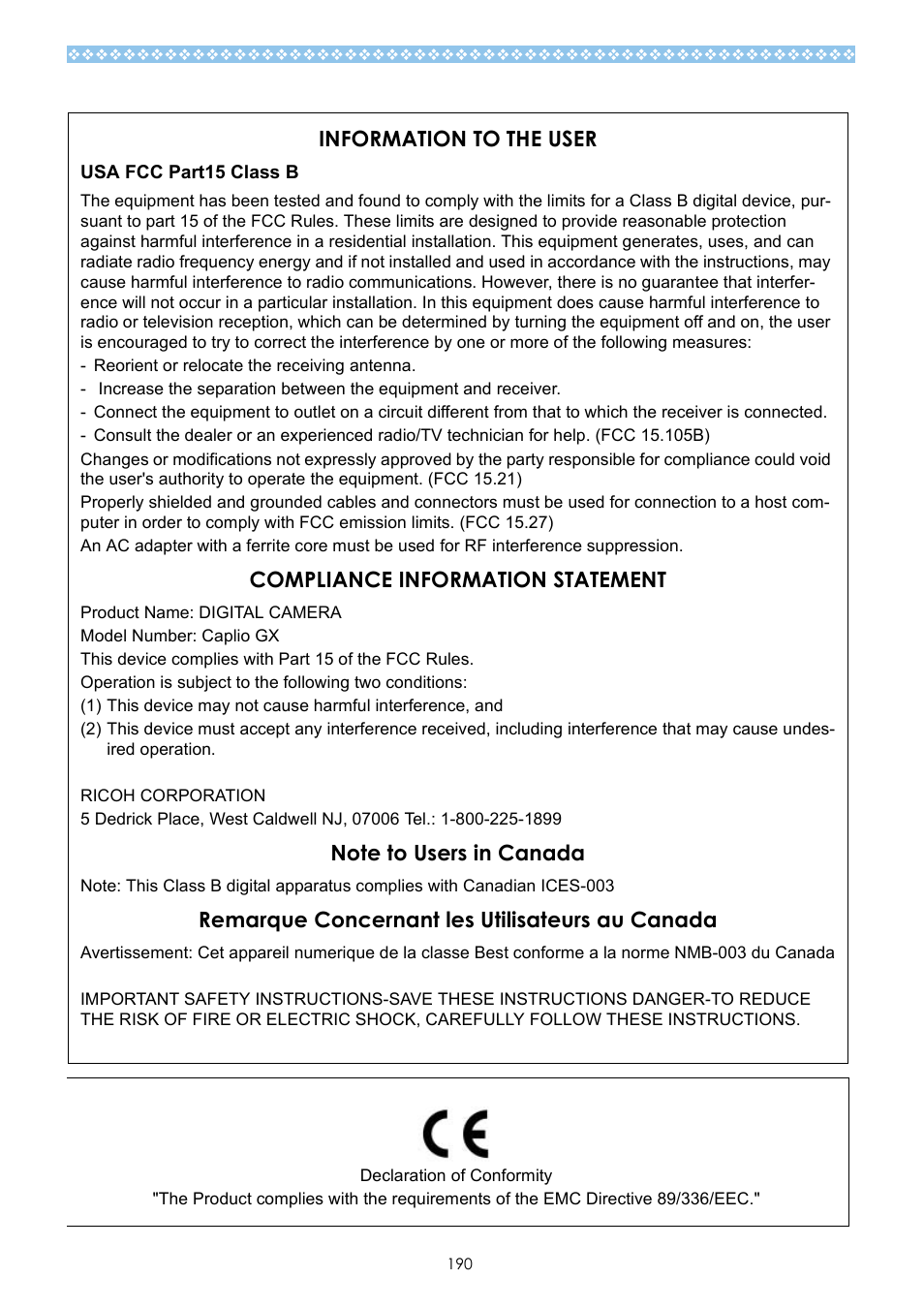 INFORMATION TO THE USER

USA FCC Part15 Class B

The equipment has been tested and found to comply with the limits for a Class B digital device, pursuant to part 15 of the FCC Rules. These limits are designed to provide reasonable protection against harmful interference in a residential installation. This equipment generates, uses, and can radiate radio frequency energy and if not installed and used in accordance with the instructions, may cause harmful interference to radio communications. However, there is no guarantee that interference will not occur in a particular installation. In this equipment does cause harmful interference to radio or television reception, which can be determined by turning the equipment off and on, the user is encouraged to try to correct the interference by one or more of the following measures:
- Reorient or relocate the receiving antenna.
- Increase the separation between the equipment and receiver.
- Connect the equipment to outlet on a circuit different from that to which the receiver is connected.
- Consult the dealer or an experienced radio/TV technician for help. (FCC 15.105B)
Changes or modifications not expressly approved by the party responsible for compliance could void the user's authority to operate the equipment. (FCC 15.21)
Properly shielded and grounded cables and connectors must be used for connection to a host computer in order to comply with FCC emission limits. (FCC 15.27)
An AC adapter with a ferrite core must be used for RF interference suppression.

COMPLIANCE INFORMATION STATEMENT

Product Name: DIGITAL CAMERA
Model Number: Caplio GX
This device complies with Part 15 of the FCC Rules.
Operation is subject to the following two conditions:
(1) This device may not cause harmful interference, and
(2) This device must accept any interference received, including interference that may cause undesired operation.

RICOH CORPORATION
5 Dedrick Place, West Caldwell NJ, 07006 Tel.: 1-800-225-1899

Note to Users in Canada

Note: This Class B digital apparatus complies with Canadian ICES-003

Remarque Concernant les Utilisateurs au Canada

Avertissement: Cet appareil numerique de la classe Best conforme a la norme NMB-003 du Canada

IMPORTANT SAFETY INSTRUCTIONS-SAVE THESE INSTRUCTIONS DANGER-TO REDUCE THE RISK OF FIRE OR ELECTRIC SHOCK, CAREFULLY FOLLOW THESE INSTRUCTIONS.

CE
Declaration of Conformity
"The Product complies with the requirements of the EMC Directive 89/336/EEC."

190